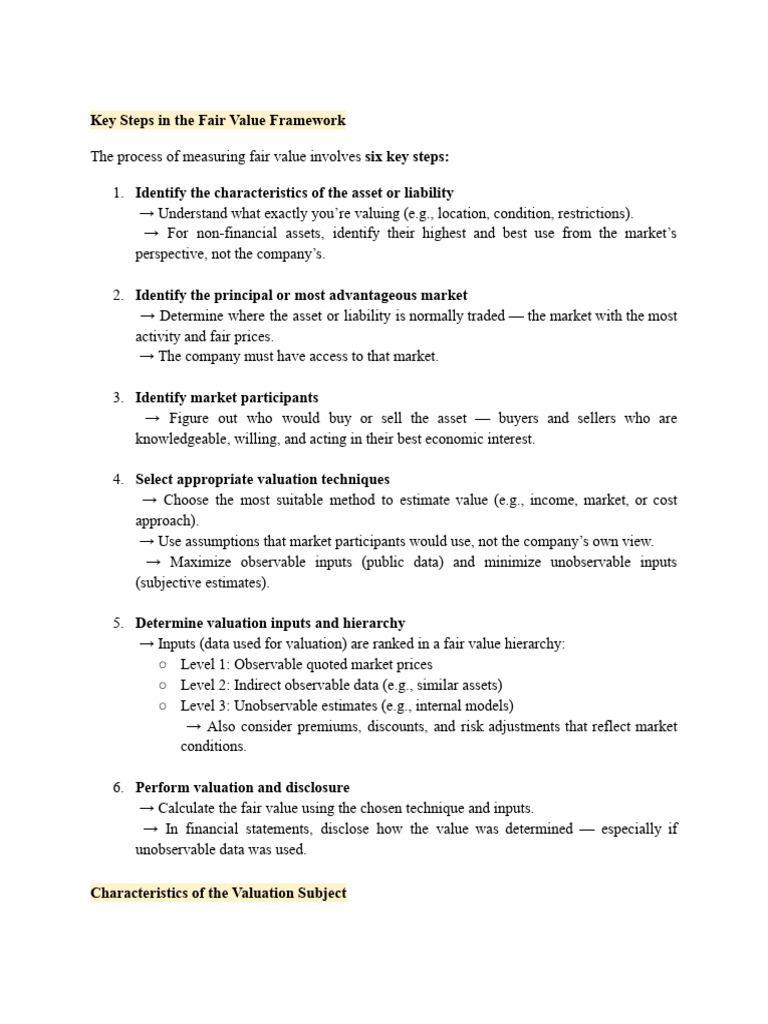 Key Steps in the Fair Value Framework

The process of measuring fair value involves six key steps:

1. Identify the characteristics of the asset or liability
→ Understand what exactly you're valuing (e.g., location, condition, restrictions).
→ For non-financial assets, identify their highest and best use from the market's perspective, not the company's.

2. Identify the principal or most advantageous market
→ Determine where the asset or liability is normally traded — the market with the most activity and fair prices.
→ The company must have access to that market.

3. Identify market participants
→ Figure out who would buy or sell the asset — buyers and sellers who are knowledgeable, willing, and acting in their best economic interest.

4. Select appropriate valuation techniques
→ Choose the most suitable method to estimate value (e.g., income, market, or cost approach).
→ Use assumptions that market participants would use, not the company's own view.
→ Maximize observable inputs (public data) and minimize unobservable inputs (subjective estimates).

5. Determine valuation inputs and hierarchy
→ Inputs (data used for valuation) are ranked in a fair value hierarchy:
○ Level 1: Observable quoted market prices
○ Level 2: Indirect observable data (e.g., similar assets)
○ Level 3: Unobservable estimates (e.g., internal models)
→ Also consider premiums, discounts, and risk adjustments that reflect market conditions.

6. Perform valuation and disclosure
→ Calculate the fair value using the chosen technique and inputs.
→ In financial statements, disclose how the value was determined — especially if unobservable data was used.

Characteristics of the Valuation Subject